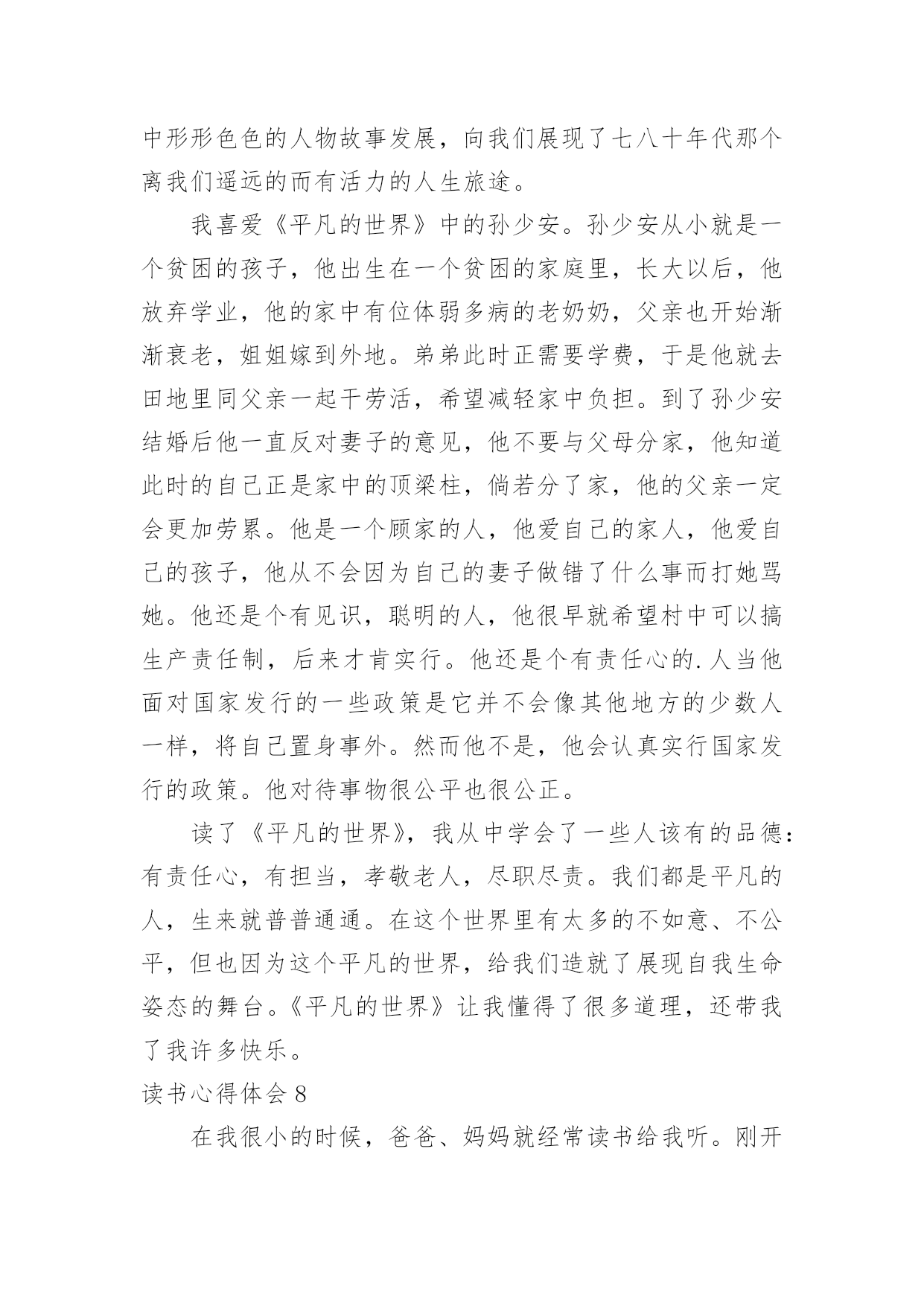 中形形色色的人物故事发展，向我们展现了七八十年代那个离我们遥远的而有活力的人生旅途。

我喜爱《平凡的世界》中的孙少安。孙少安从小就是一个贫困的孩子，他出生在一个贫困的家庭里，长大以后，他放弃学业，他的家中有位体弱多病的老奶奶，父亲也开始渐渐衰老，姐姐嫁到外地。弟弟此时正需要学费，于是他就去田地里同父亲一起干劳活，希望减轻家中负担。到了孙少安结婚后他一直反对妻子的意见，他不要与父母分家，他知道此时的自己正是家中的顶梁柱，倘若分了家，他的父亲一定会更加劳累。他是一个顾家的人，他爱自己的家人，他爱自己的孩子，他从不会因为自己的妻子做错了什么事而打她骂她。他还是个有见识，聪明的人，他很早就希望村中可以搞生产责任制，后来才肯实行。他还是个有责任心的.人当他面对国家发行的一些政策是它并不会像其他地方的少数人一样，将自己置身事外。然而他不是，他会认真实行国家发行的政策。他对待事物很公平也很公正。

读了《平凡的世界》，我从中学会了一些人该有的品德：有责任心，有担当，孝敬老人，尽职尽责。我们都是平凡的人，生来就普普通通。在这个世界里有太多的不如意、不公平，但也因为这个平凡的世界，给我们造就了展现自我生命姿态的舞台。《平凡的世界》让我懂得了很多道理，还带我了我许多快乐。

读书心得体会 8

在我很小的时候，爸爸、妈妈就经常读书给我听。刚开